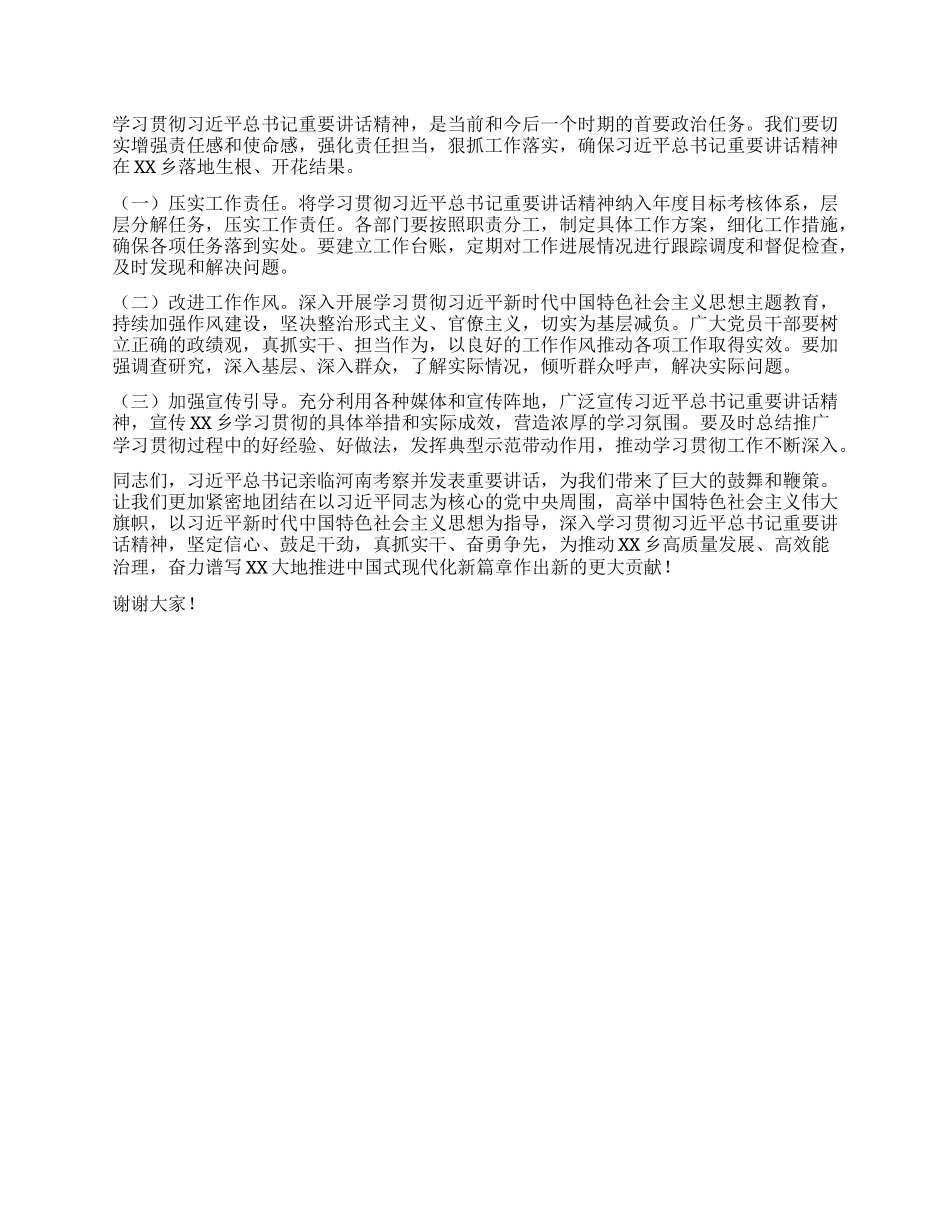 学习贯彻习近平总书记重要讲话精神，是当前和今后一个时期的首要政治任务。我们要切实增强责任感和使命感，强化责任担当，狠抓工作落实，确保习近平总书记重要讲话精神在XX乡落地生根、开花结果。

（一）压实工作责任。将学习贯彻习近平总书记重要讲话精神纳入年度目标考核体系，层层分解任务，压实工作责任。各部门要按照职责分工，制定具体工作方案，细化工作措施，确保各项任务落到实处。要建立工作台账，定期对工作进展情况进行跟踪调度和督促检查，及时发现和解决问题。

（二）改进工作作风。深入开展学习贯彻习近平新时代中国特色社会主义思想主题教育，持续加强作风建设，坚决整治形式主义、官僚主义，切实为基层减负。广大党员干部要树立正确的政绩观，真抓实干、担当作为，以良好的工作作风推动各项工作取得实效。要加强调查研究，深入基层、深入群众，了解实际情况，倾听群众呼声，解决实际问题。

（三）加强宣传引导。充分利用各种媒体和宣传阵地，广泛宣传习近平总书记重要讲话精神，宣传XX乡学习贯彻的具体举措和实际成效，营造浓厚的学习氛围。要及时总结推广学习贯彻过程中的好经验、好做法，发挥典型示范带动作用，推动学习贯彻工作不断深入。

同志们，习近平总书记亲临河南考察并发表重要讲话，为我们带来了巨大的鼓舞和鞭策。让我们更加紧密地团结在以习近平同志为核心的党中央周围，高举中国特色社会主义伟大旗帜，以习近平新时代中国特色社会主义思想为指导，深入学习贯彻习近平总书记重要讲话精神，坚定信心、鼓足干劲，真抓实干、奋勇争先，为推动XX乡高质量发展、高效能治理，奋力谱写XX大地推进中国式现代化新篇章作出新的更大贡献！

谢谢大家！